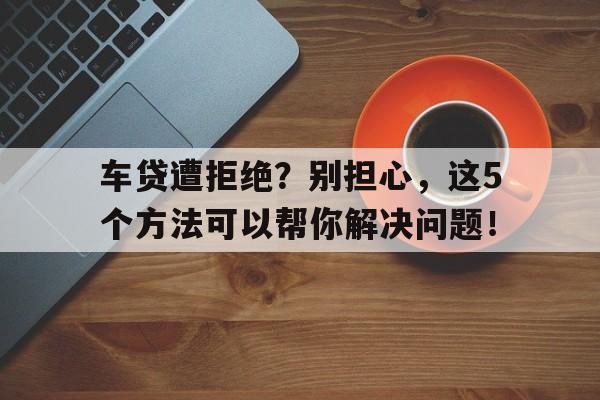 车贷遭拒绝？别担心，这5个方法可以帮你解决问题！